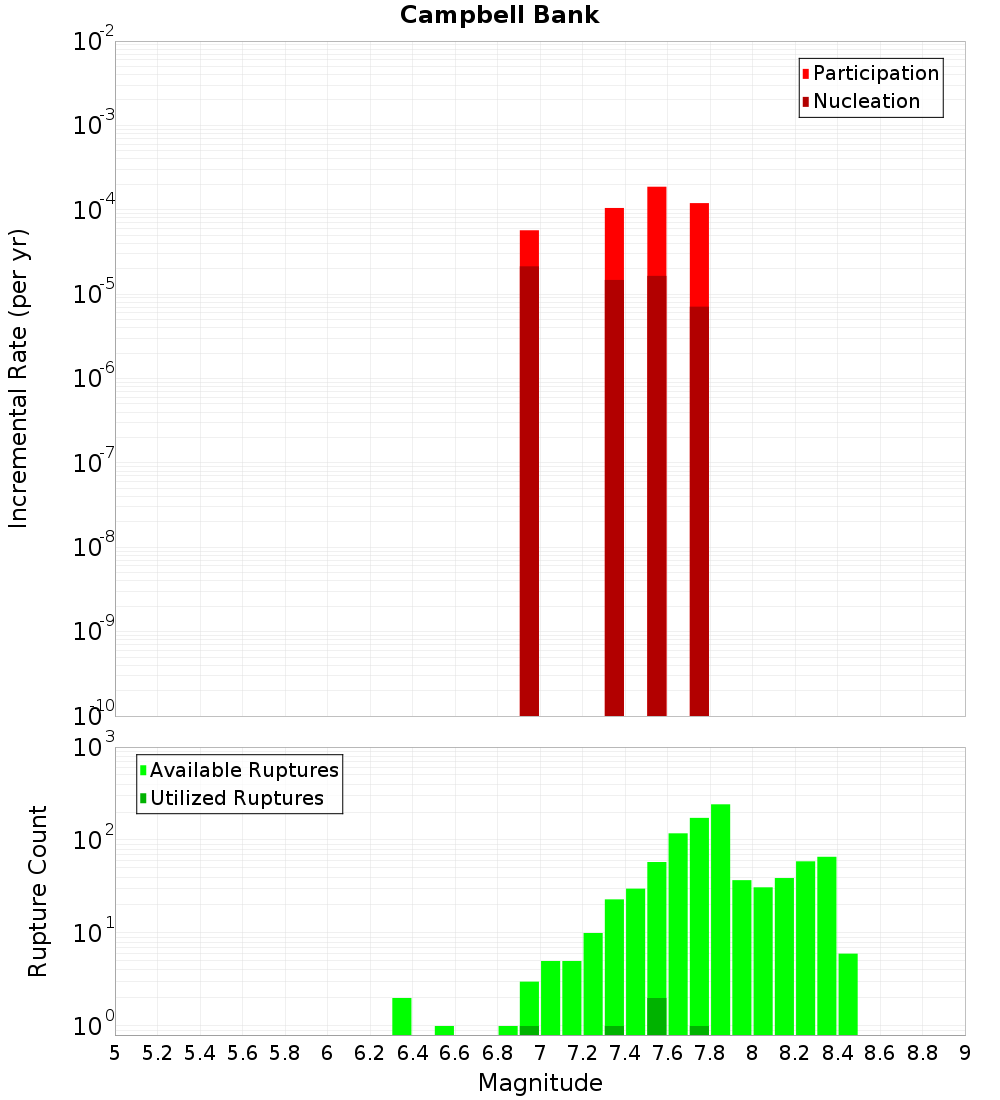 Campbell Bank

Participation
Nucleation

Incremental Rate (per yr)

$10^{-2}$
$10^{-3}$
$10^{-4}$
$10^{-5}$
$10^{-6}$
$10^{-7}$
$10^{-8}$
$10^{-9}$
$10^{-10}$

Available Ruptures
Utilized Ruptures

Rupture Count

$10^{3}$
$10^{2}$
$10^{1}$
$10^{0}$

5 5.2 5.4 5.6 5.8 6 6.2 6.4 6.6 6.8 7 7.2 7.4 7.6 7.8 8 8.2 8.4 8.6 8.8 9

Magnitude